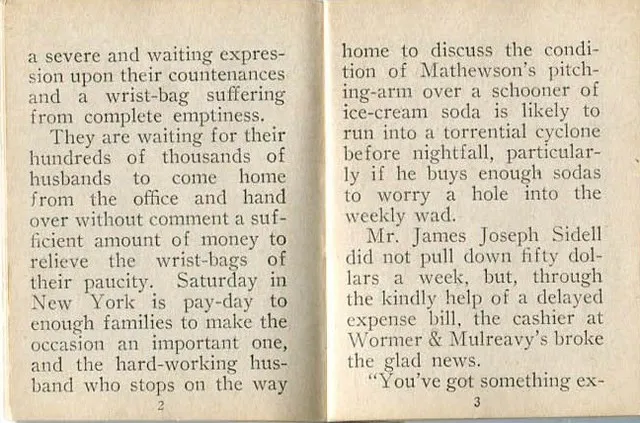 a severe and waiting expression upon their countenances and a wrist-bag suffering from complete emptiness.

They are waiting for their hundreds of thousands of husbands to come home from the office and hand over without comment a sufficient amount of money to relieve the wrist-bags of their paucity. Saturday in New York is pay-day to enough families to make the occasion an important one, and the hard-working husband who stops on the way

2

home to discuss the condition of Mathewson's pitching-arm over a schooner of ice-cream soda is likely to run into a torrential cyclone before nightfall, particularly if he buys enough sodas to worry a hole into the weekly wad.

Mr. James Joseph Sidell did not pull down fifty dollars a week, but, through the kindly help of a delayed expense bill, the cashier at Wormer & Mulreavy's broke the glad news.

"You've got something ex-

3